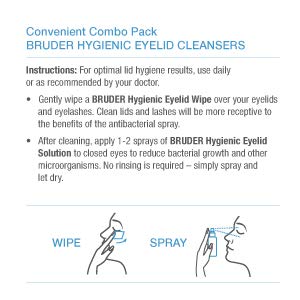 Convenient Combo Pack
BRUDER HYGIENIC EYELID CLEANSERS

Instructions: For optimal lid hygiene results, use daily or as recommended by your doctor.

• Gently wipe a BRUDER Hygienic Eyelid Wipe over your eyelids and eyelashes. Clean lids and lashes will be more receptive to the benefits of the antibacterial spray.

• After cleaning, apply 1-2 sprays of BRUDER Hygienic Eyelid Solution to closed eyes to reduce bacterial growth and other microorganisms. No rinsing is required – simply spray and let dry.

WIPE

SPRAY